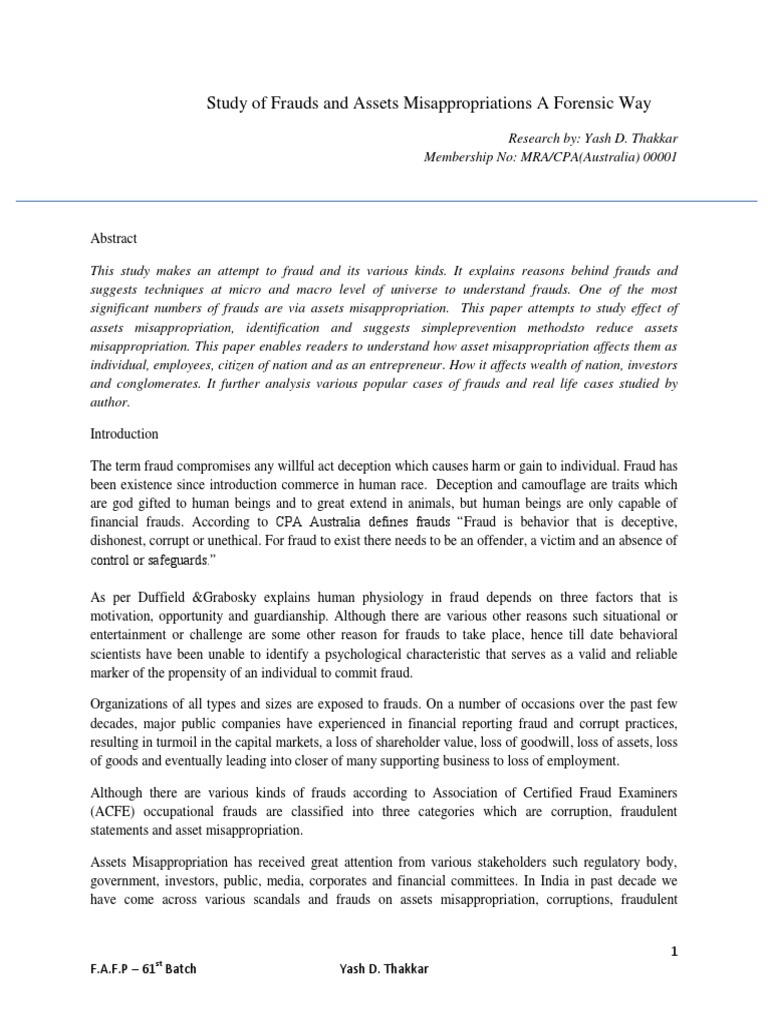 Study of Frauds and Assets Misappropriations A Forensic Way

Research by: Yash D. Thakkar
Membership No: MRA/CPA(Australia) 00001

Abstract

This study makes an attempt to fraud and its various kinds. It explains reasons behind frauds and suggests techniques at micro and macro level of universe to understand frauds. One of the most significant numbers of frauds are via assets misappropriation. This paper attempts to study effect of assets misappropriation, identification and suggests simpleprevention methodsto reduce assets misappropriation. This paper enables readers to understand how asset misappropriation affects them as individual, employees, citizen of nation and as an entrepreneur. How it affects wealth of nation, investors and conglomerates. It further analysis various popular cases of frauds and real life cases studied by author.

Introduction

The term fraud compromises any willful act deception which causes harm or gain to individual. Fraud has been existence since introduction commerce in human race. Deception and camouflage are traits which are god gifted to human beings and to great extend in animals, but human beings are only capable of financial frauds. According to CPA Australia defines frauds "Fraud is behavior that is deceptive, dishonest, corrupt or unethical. For fraud to exist there needs to be an offender, a victim and an absence of control or safeguards."

As per Duffield &Grabosky explains human physiology in fraud depends on three factors that is motivation, opportunity and guardianship. Although there are various other reasons such situational or entertainment or challenge are some other reason for frauds to take place, hence till date behavioral scientists have been unable to identify a psychological characteristic that serves as a valid and reliable marker of the propensity of an individual to commit fraud.

Organizations of all types and sizes are exposed to frauds. On a number of occasions over the past few decades, major public companies have experienced in financial reporting fraud and corrupt practices, resulting in turmoil in the capital markets, a loss of shareholder value, loss of goodwill, loss of assets, loss of goods and eventually leading into closer of many supporting business to loss of employment.

Although there are various kinds of frauds according to Association of Certified Fraud Examiners (ACFE) occupational frauds are classified into three categories which are corruption, fraudulent statements and asset misappropriation.

Assets Misappropriation has received great attention from various stakeholders such regulatory body, government, investors, public, media, corporates and financial committees. In India in past decade we have come across various scandals and frauds on assets misappropriation, corruptions, fraudulent

1

F.A.F.P – 61$^{st}$ Batch Yash D. Thakkar